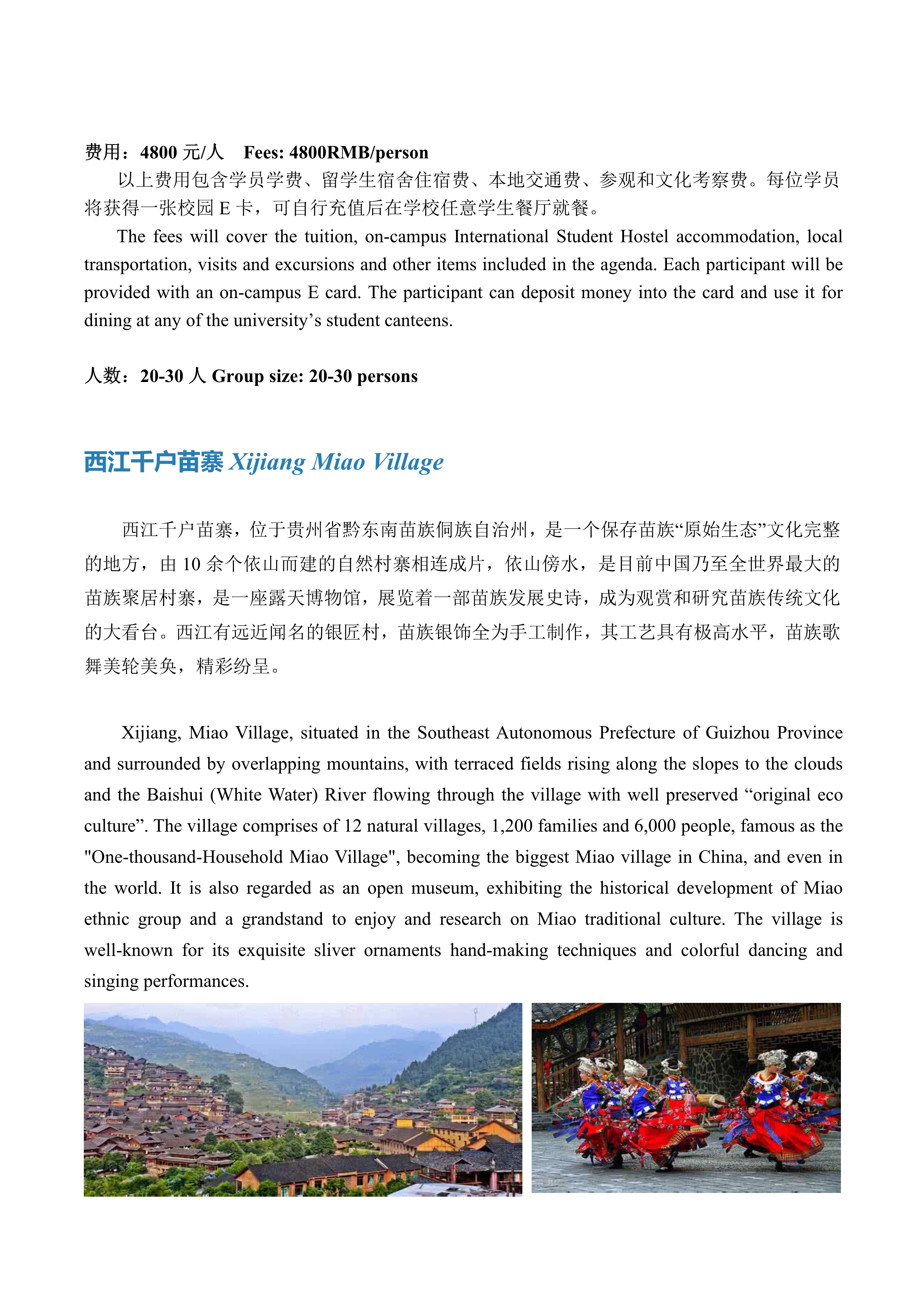 费用：4800 元/人 Fees: 4800RMB/person

以上费用包含学员学费、留学生宿舍住宿费、本地交通费、参观和文化考察费。每位学员将获得一张校园 E 卡，可自行充值后在学校任意学生餐厅就餐。

The fees will cover the tuition, on-campus International Student Hostel accommodation, local transportation, visits and excursions and other items included in the agenda. Each participant will be provided with an on-campus E card. The participant can deposit money into the card and use it for dining at any of the university’s student canteens.

人数：20-30 人 Group size: 20-30 persons

西江千户苗寨 Xijiang Miao Village

西江千户苗寨，位于贵州省黔东南苗族侗族自治州，是一个保存苗族“原始生态”文化完整的地方，由 10 余个依山而建的自然村寨相连成片，依山傍水，是目前中国乃至全世界最大的苗族聚居村寨，是一座露天博物馆，展览着一部苗族发展史诗，成为观赏和研究苗族传统文化的大看台。西江有远近闻名的银匠村，苗族银饰全为手工制作，其工艺具有极高水平，苗族歌舞美轮美奂，精彩纷呈。

Xijiang, Miao Village, situated in the Southeast Autonomous Prefecture of Guizhou Province and surrounded by overlapping mountains, with terraced fields rising along the slopes to the clouds and the Baishui (White Water) River flowing through the village with well preserved “original eco culture”. The village comprises of 12 natural villages, 1,200 families and 6,000 people, famous as the "One-thousand-Household Miao Village", becoming the biggest Miao village in China, and even in the world. It is also regarded as an open museum, exhibiting the historical development of Miao ethnic group and a grandstand to enjoy and research on Miao traditional culture. The village is well-known for its exquisite sliver ornaments hand-making techniques and colorful dancing and singing performances.